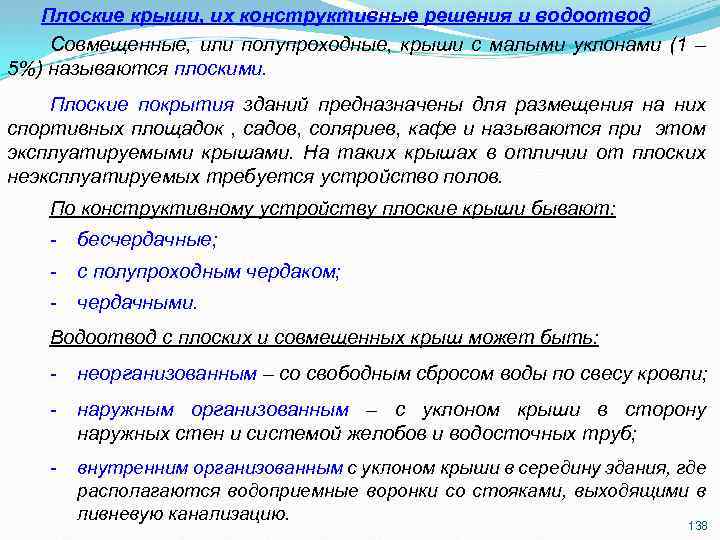 Плоские крыши, их конструктивные решения и водоотвод

Совмещенные, или полупроходные, крыши с малыми уклонами (1 – 5%) называются плоскими.

Плоские покрытия зданий предназначены для размещения на них спортивных площадок , садов, соляриев, кафе и называются при этом эксплуатируемыми крышами. На таких крышах в отличии от плоских неэксплуатируемых требуется устройство полов.

По конструктивному устройству плоские крыши бывают:

- бесчердачные;

- с полупроходным чердаком;

- чердачными.

Водоотвод с плоских и совмещенных крыш может быть:

- неорганизованным – со свободным сбросом воды по свесу кровли;

- наружным организованным – с уклоном крыши в сторону наружных стен и системой желобов и водосточных труб;

- внутренним организованным с уклоном крыши в середину здания, где располагаются водоприемные воронки со стояками, выходящими в ливневую канализацию.

138